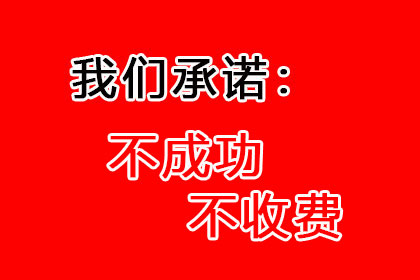 我们承诺：

不成功
不收费